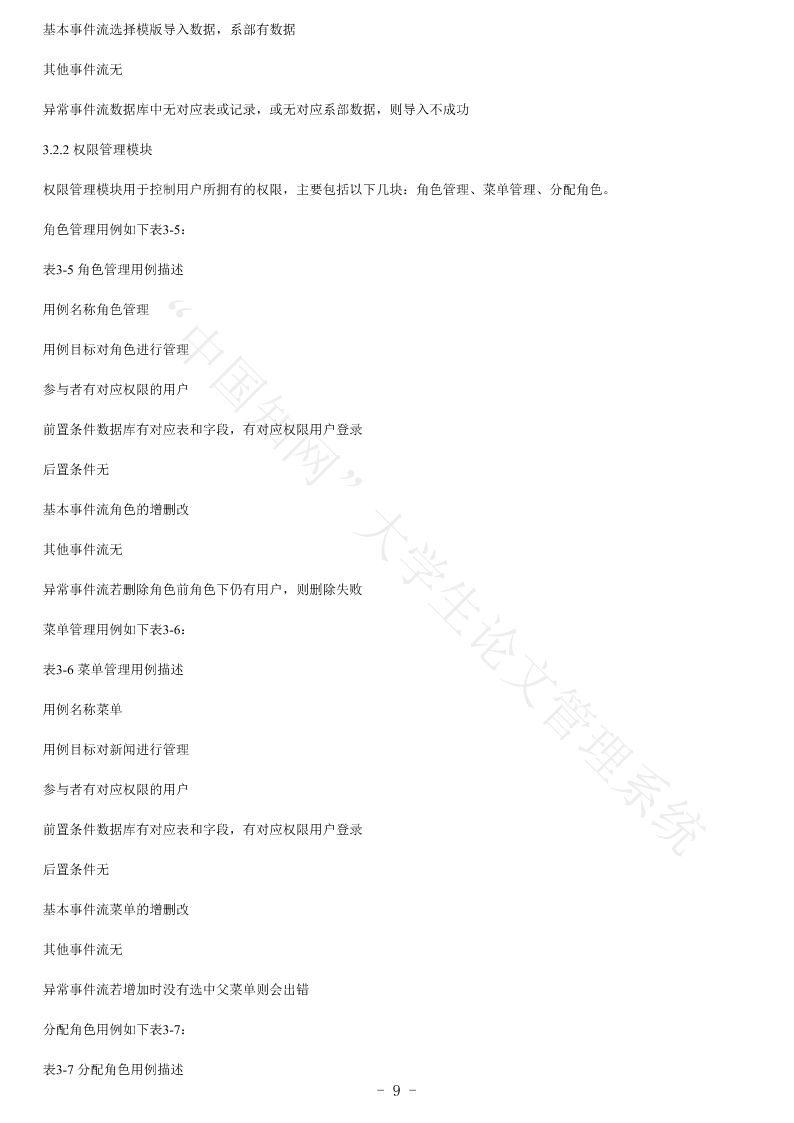 基本事件流选择模版导入数据，系部有数据

其他事件流无

异常事件流数据库中无对应表或记录，或无对应系部数据，则导入不成功

3.2.2 权限管理模块

权限管理模块用于控制用户所拥有的权限，主要包括以下几块：角色管理、菜单管理、分配角色。

角色管理用例如下表3-5：

表3-5 角色管理用例描述

用例名称角色管理

用例目标对角色进行管理

参与者有对应权限的用户

前置条件数据库有对应表和字段，有对应权限用户登录

后置条件无

基本事件流角色的增删改

其他事件流无

异常事件流若删除角色前角色下仍有用户，则删除失败

菜单管理用例如下表3-6：

表3-6 菜单管理用例描述

用例名称菜单

用例目标对新闻进行管理

参与者有对应权限的用户

前置条件数据库有对应表和字段，有对应权限用户登录

后置条件无

基本事件流菜单的增删改

其他事件流无

异常事件流若增加时没有选中父菜单则会出错

分配角色用例如下表3-7：

表3-7 分配角色用例描述

“中国知网”大学生论文管理系统

－ 9 －